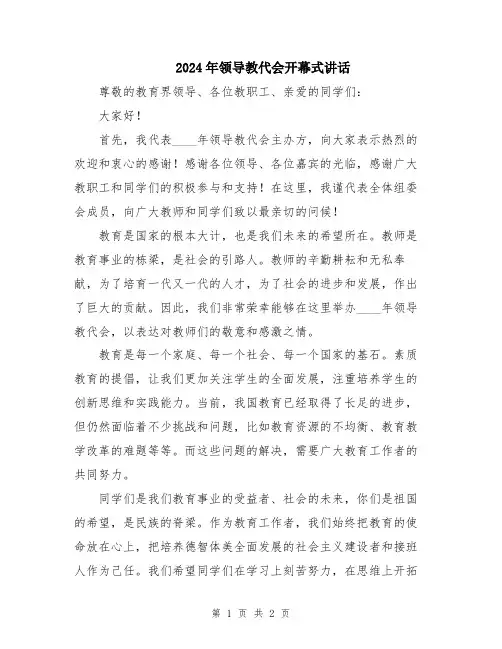 2024年领导教代会开幕式讲话

尊敬的教育界领导、各位教职工、亲爱的同学们：

大家好！

首先，我代表____年领导教代会主办方，向大家表示热烈的欢迎和衷心的感谢！感谢各位领导、各位嘉宾的光临，感谢广大教职工和同学们的积极参与和支持！在这里，我谨代表全体组委会成员，向广大教师和同学们致以最亲切的问候！

教育是国家的根本大计，也是我们未来的希望所在。教师是教育事业的栋梁，是社会的引路人。教师的辛勤耕耘和无私奉献，为了培育一代又一代的人才，为了社会的进步和发展，作出了巨大的贡献。因此，我们非常荣幸能够在这里举办____年领导教代会，以表达对教师们的敬意和感激之情。

教育是每一个家庭、每一个社会、每一个国家的基石。素质教育的提倡，让我们更加关注学生的全面发展，注重培养学生的创新思维和实践能力。当前，我国教育已经取得了长足的进步，但仍然面临着不少挑战和问题，比如教育资源的不均衡、教育教学改革的难题等等。而这些问题的解决，需要广大教育工作者的共同努力。

同学们是我们教育事业的受益者、社会的未来，你们是祖国的希望，是民族的脊梁。作为教育工作者，我们始终把教育的使命放在心上，把培养德智体美全面发展的社会主义建设者和接班人作为己任。我们希望同学们在学习上刻苦努力，在思维上开拓

第 1 页 共 2 页